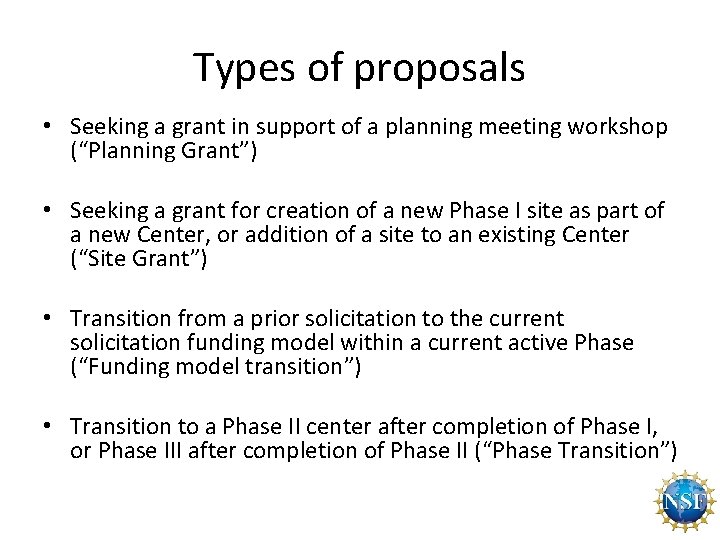 Types of proposals

• Seeking a grant in support of a planning meeting workshop ("Planning Grant")

• Seeking a grant for creation of a new Phase I site as part of a new Center, or addition of a site to an existing Center ("Site Grant")

• Transition from a prior solicitation to the current solicitation funding model within a current active Phase ("Funding model transition")

• Transition to a Phase II center after completion of Phase I, or Phase III after completion of Phase II ("Phase Transition")

NSF